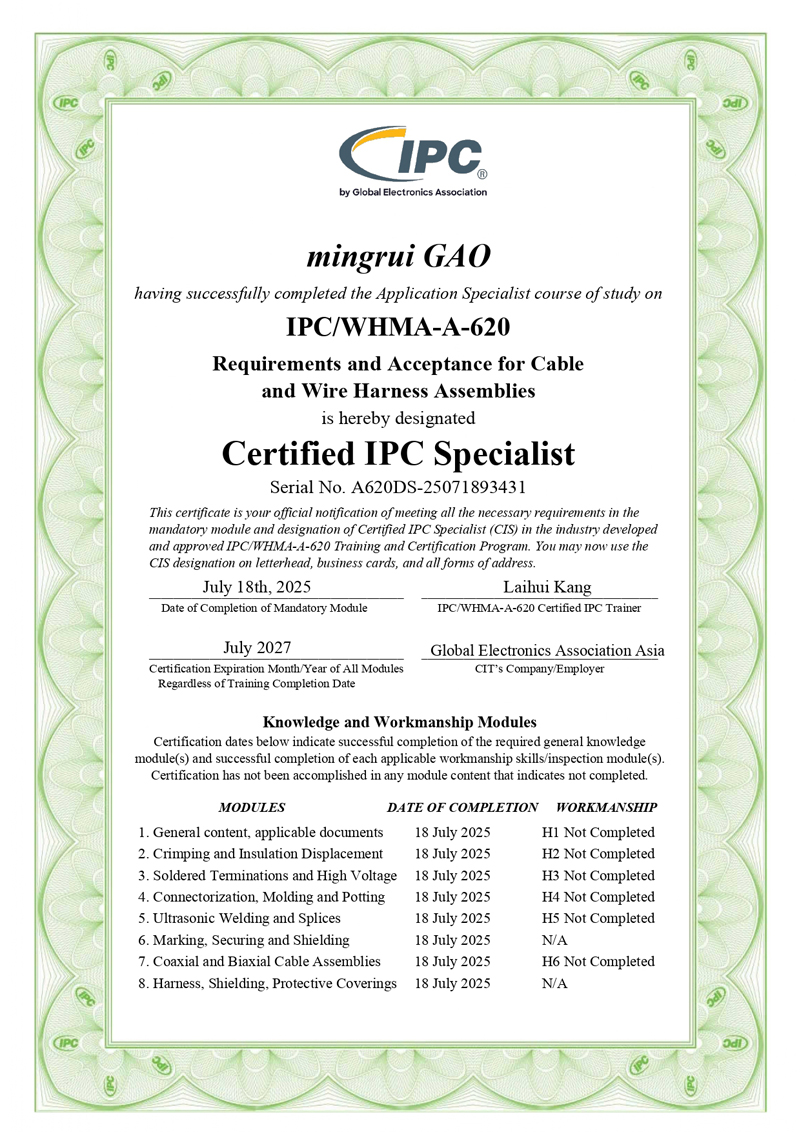 IPC®
by Global Electronics Association

mingrui GAO

having successfully completed the Application Specialist course of study on

IPC/WHMA-A-620

Requirements and Acceptance for Cable and Wire Harness Assemblies

is hereby designated

Certified IPC Specialist

Serial No. A620DS-25071893431

This certificate is your official notification of meeting all the necessary requirements in the mandatory module and designation of Certified IPC Specialist (CIS) in the industry developed and approved IPC/WHMA-A-620 Training and Certification Program. You may now use the CIS designation on letterhead, business cards, and all forms of address.

July 18th, 2025
Date of Completion of Mandatory Module

Laihui Kang
IPC/WHMA-A-620 Certified IPC Trainer

July 2027
Certification Expiration Month/Year of All Modules Regardless of Training Completion Date

Global Electronics Association Asia
CIT's Company/Employer

Knowledge and Workmanship Modules

Certification dates below indicate successful completion of the required general knowledge module(s) and successful completion of each applicable workmanship skills/inspection module(s). Certification has not been accomplished in any module content that indicates not completed.

| MODULES | DATE OF COMPLETION | WORKMANSHIP |
|---|---|---|
| 1. General content, applicable documents | 18 July 2025 | H1 Not Completed |
| 2. Crimping and Insulation Displacement | 18 July 2025 | H2 Not Completed |
| 3. Soldered Terminations and High Voltage | 18 July 2025 | H3 Not Completed |
| 4. Connectorization, Molding and Potting | 18 July 2025 | H4 Not Completed |
| 5. Ultrasonic Welding and Splices | 18 July 2025 | H5 Not Completed |
| 6. Marking, Securing and Shielding | 18 July 2025 | N/A |
| 7. Coaxial and Biaxial Cable Assemblies | 18 July 2025 | H6 Not Completed |
| 8. Harness, Shielding, Protective Coverings | 18 July 2025 | N/A |